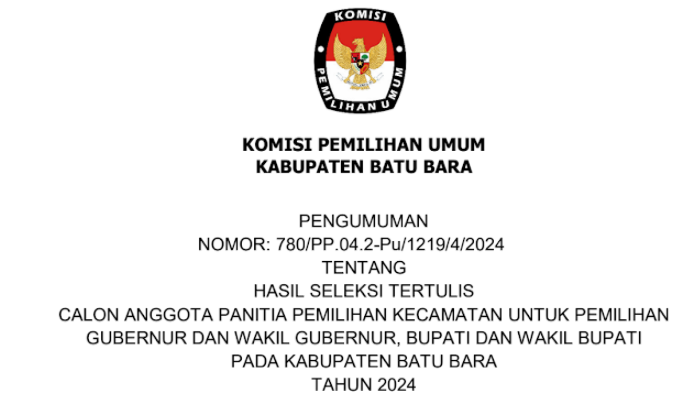 KOMISI
PEMILIHAN UMUM

KOMISI PEMILIHAN UMUM
KABUPATEN BATU BARA

PENGUMUMAN
NOMOR: 780/PP.04.2-Pu/1219/4/2024
TENTANG
HASIL SELEKSI TERTULIS
CALON ANGGOTA PANITIA PEMILIHAN KECAMATAN UNTUK PEMILIHAN
GUBERNUR DAN WAKIL GUBERNUR, BUPATI DAN WAKIL BUPATI
PADA KABUPATEN BATU BARA
TAHUN 2024